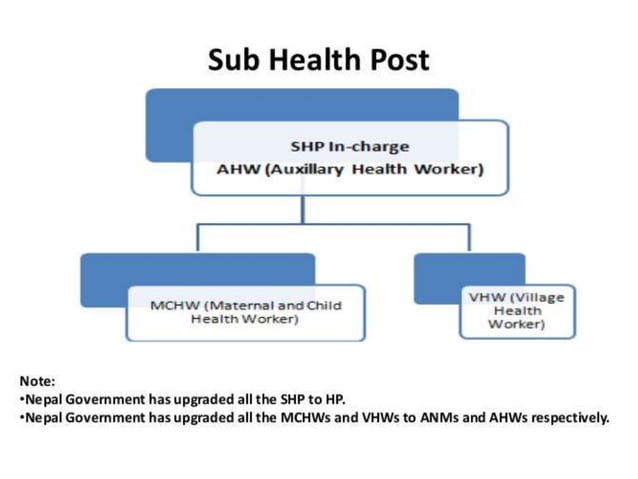 Sub Health Post

SHP In-charge
AHW (Auxillary Health Worker)

MCHW (Maternal and Child Health Worker)

VHW (Village Health Worker)

Note:
•Nepal Government has upgraded all the SHP to HP.
•Nepal Government has upgraded all the MCHWs and VHWs to ANMs and AHWs respectively.